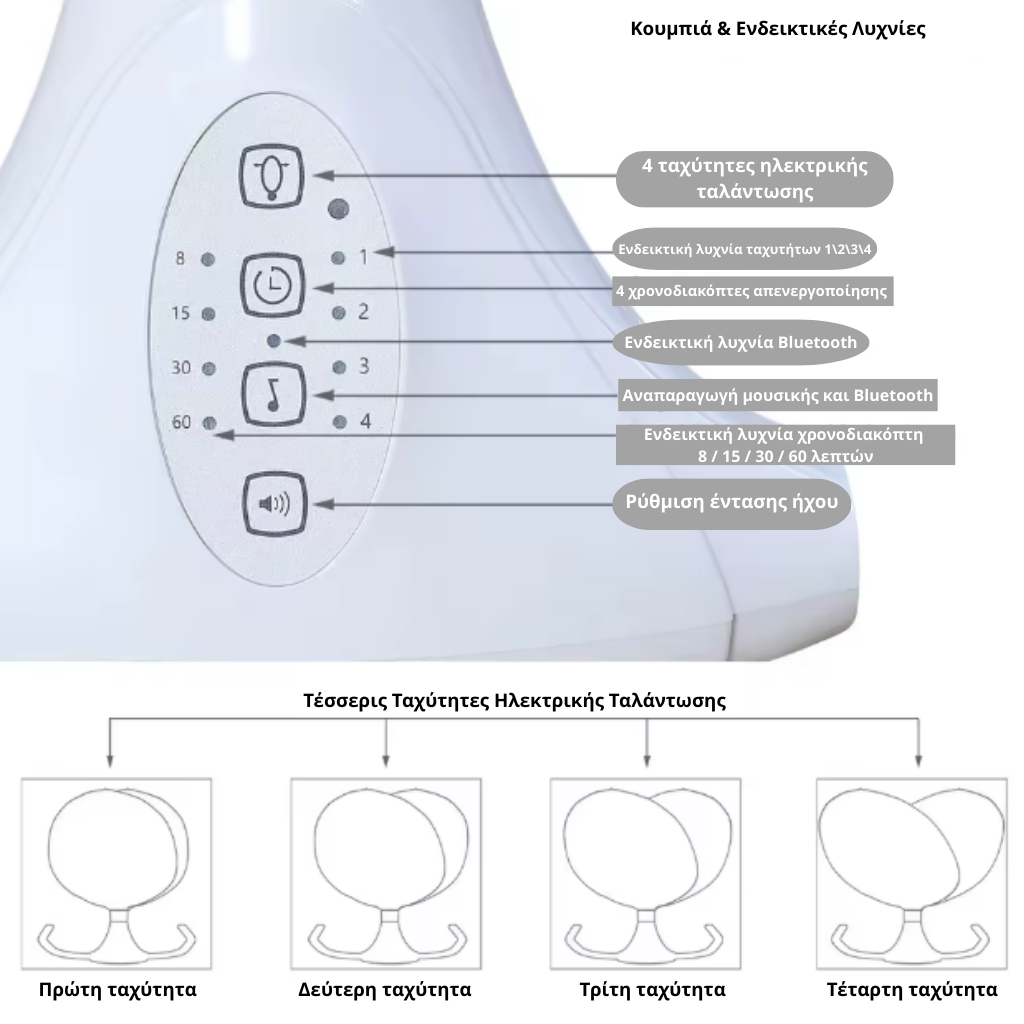 Κουμπιά & Ενδεικτικές Λυχνίες

8
15
30
60
1
2
3
4

4 ταχύτητες ηλεκτρικής ταλάντωσης

Ενδεικτική λυχνία ταχυτήτων 1\2\3\4

4 χρονοδιακόπτες απενεργοποίησης

Ενδεικτική λυχνία Bluetooth

Αναπαραγωγή μουσικής και Bluetooth

Ενδεικτική λυχνία χρονοδιακόπτη 8 / 15 / 30 / 60 λεπτών

Ρύθμιση έντασης ήχου

Τέσσερις Ταχύτητες Ηλεκτρικής Ταλάντωσης

Πρώτη ταχύτητα

Δεύτερη ταχύτητα

Τρίτη ταχύτητα

Τέταρτη ταχύτητα